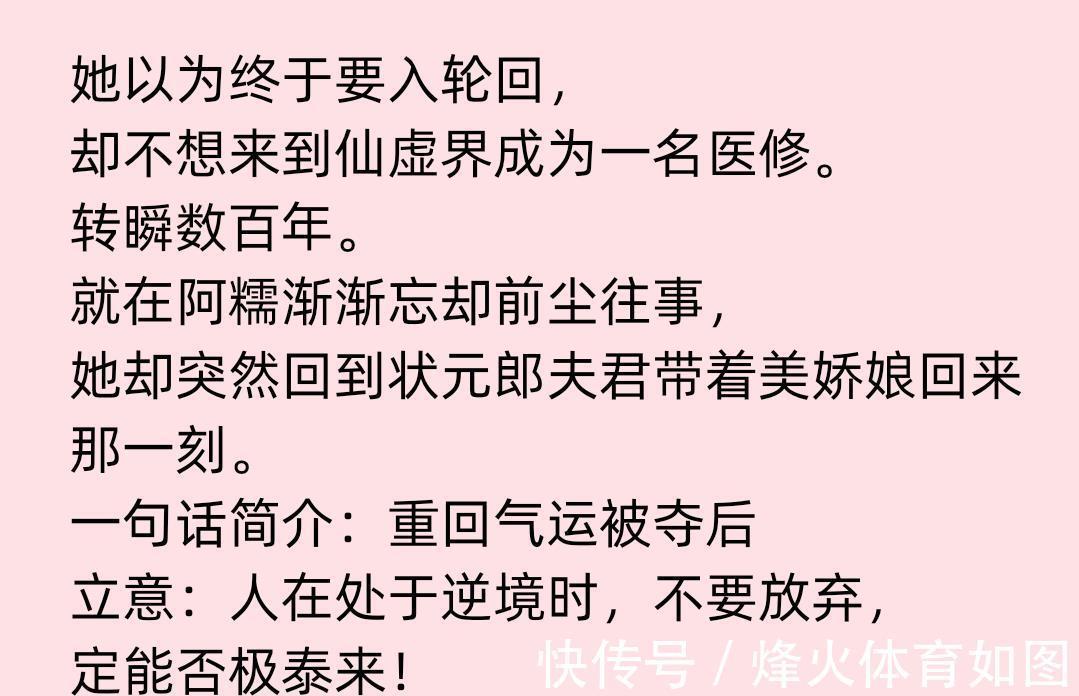 她以为终于要入轮回，
却不想来到仙虚界成为一名医修。
转瞬数百年。
就在阿糯渐渐忘却前尘往事，
她却突然回到状元郎夫君带着美娇娘回来那一刻。
一句话简介：重回气运被夺后
立意：人在处于逆境时，不要放弃，
定能否极泰来！

快传号 / 烽火体育如图